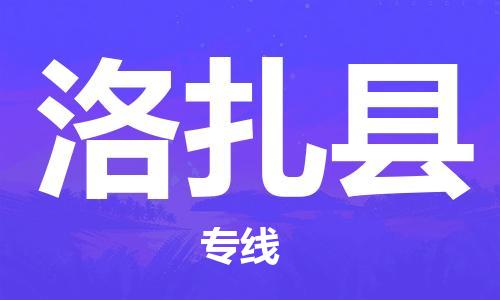 洛扎县

专线